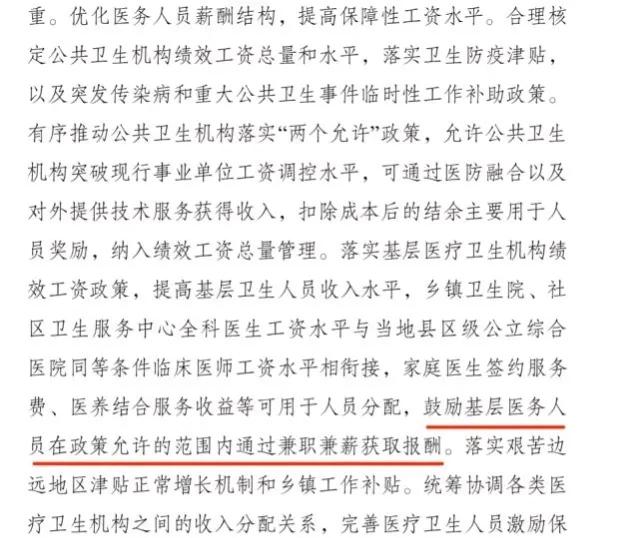 重。优化医务人员薪酬结构，提高保障性工资水平。合理核定公共卫生机构绩效工资总量和水平，落实卫生防疫津贴，以及突发传染病和重大公共卫生事件临时性工作补助政策。有序推动公共卫生机构落实“两个允许”政策，允许公共卫生机构突破现行事业单位工资调控水平，可通过医防融合以及对外提供技术服务获得收入，扣除成本后的结余主要用于人员奖励，纳入绩效工资总量管理。落实基层医疗卫生机构绩效工资政策，提高基层卫生人员收入水平，乡镇卫生院、社区卫生服务中心全科医生工资水平与当地县区级公立综合医院同等条件临床医师工资水平相衔接，家庭医生签约服务费、医养结合服务收益等可用于人员分配，鼓励基层医务人员在政策允许的范围内通过兼职兼薪获取报酬。落实艰苦边远地区津贴正常增长机制和乡镇工作补贴。统筹协调各类医疗卫生机构之间的收入分配关系，完善医疗卫生人员激励保